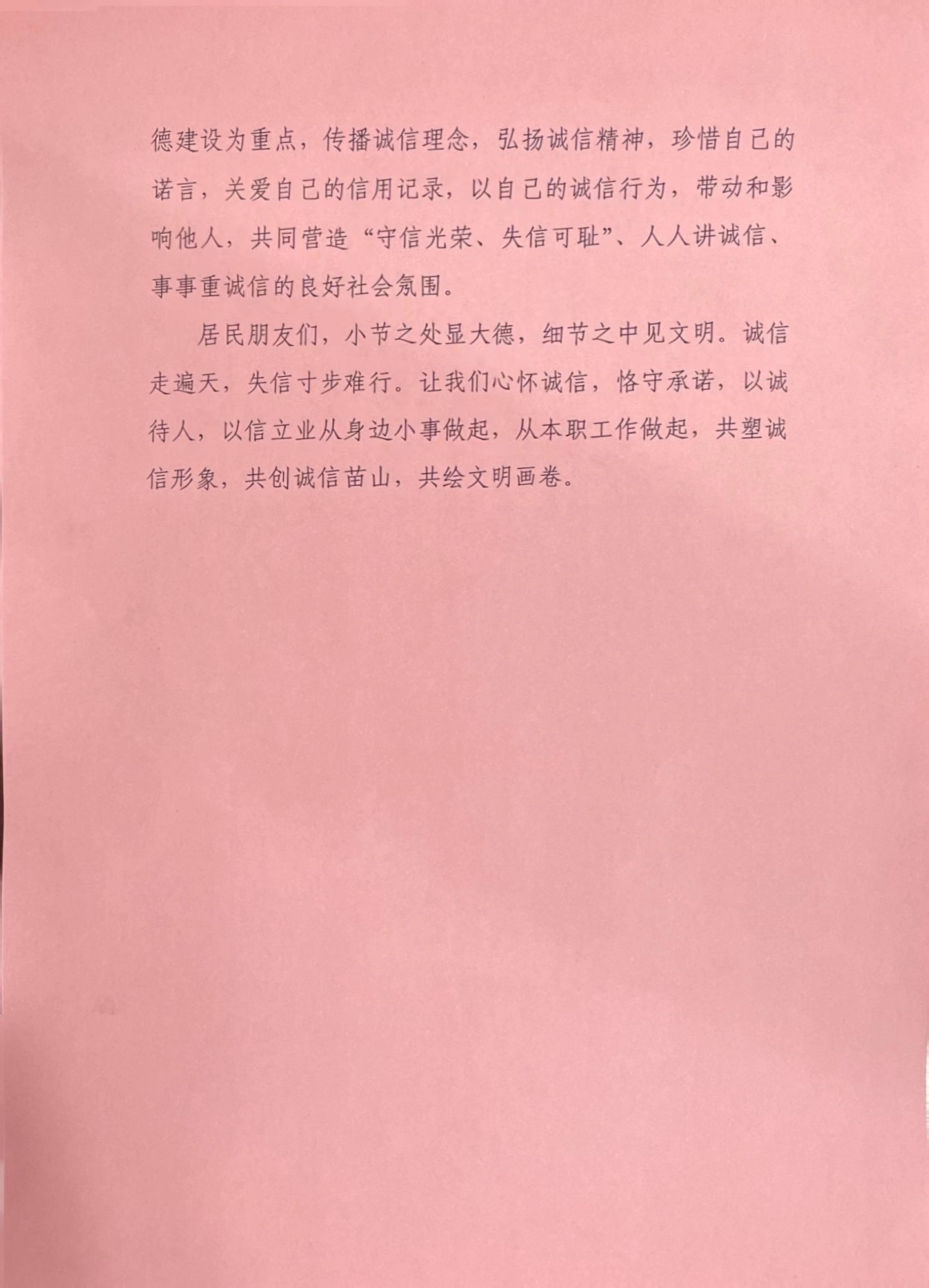 德建设为重点，传播诚信理念，弘扬诚信精神，珍惜自己的诺言，关爱自己的信用记录，以自己的诚信行为，带动和影响他人，共同营造“守信光荣、失信可耻”、人人讲诚信、事事重诚信的良好社会氛围。

居民朋友们，小节之处显大德，细节之中见文明。诚信走遍天，失信寸步难行。让我们心怀诚信，恪守承诺，以诚待人，以信立业从身边小事做起，从本职工作做起，共塑诚信形象，共创诚信苗山，共绘文明画卷。